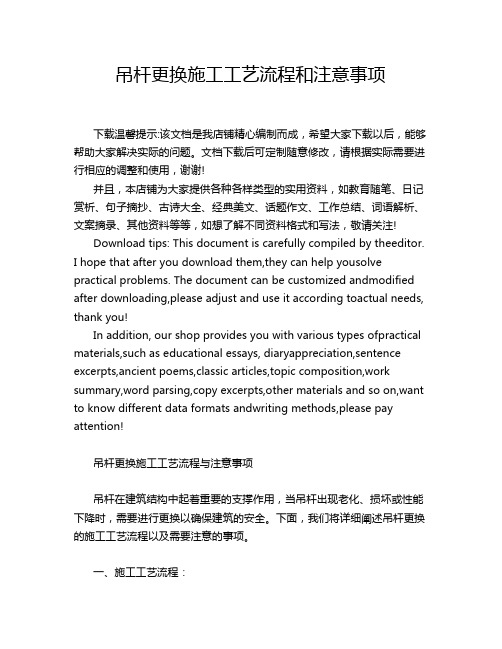 吊杆更换施工工艺流程和注意事项

下载温馨提示:该文档是我店铺精心编制而成，希望大家下载以后，能够帮助大家解决实际的问题。文档下载后可定制随意修改，请根据实际需要进行相应的调整和使用，谢谢!

并且，本店铺为大家提供各种各样类型的实用资料，如教育随笔、日记赏析、句子摘抄、古诗大全、经典美文、话题作文、工作总结、词语解析、文案摘录、其他资料等等，如想了解不同资料格式和写法，敬请关注!

Download tips: This document is carefully compiled by theeditor. I hope that after you download them,they can help yousolve practical problems. The document can be customized andmodified after downloading,please adjust and use it according toactual needs, thank you!

In addition, our shop provides you with various types ofpractical materials,such as educational essays, diaryappreciation,sentence excerpts,ancient poems,classic articles,topic composition,work summary,word parsing,copy excerpts,other materials and so on,want to know different data formats andwriting methods,please pay attention!

吊杆更换施工工艺流程与注意事项

吊杆在建筑结构中起着重要的支撑作用，当吊杆出现老化、损坏或性能下降时，需要进行更换以确保建筑的安全。下面，我们将详细阐述吊杆更换的施工工艺流程以及需要注意的事项。

一、施工工艺流程：